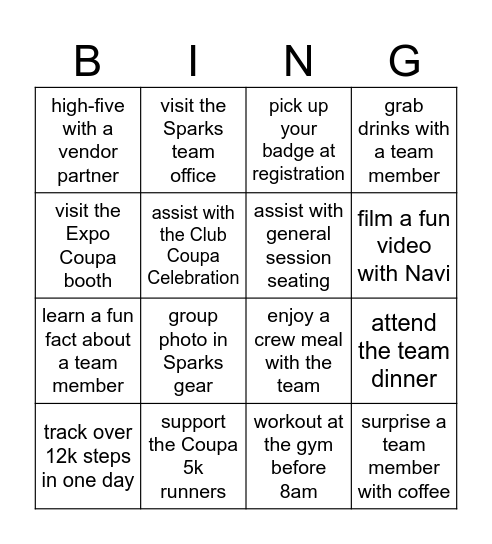 | B | I | N | G |
|---|---|---|---|
| high-five with a vendor partner | visit the Sparks team office | pick up your badge at registration | grab drinks with a team member |
| visit the Expo Coupa booth | assist with the Club Coupa Celebration | assist with general session seating | film a fun video with Navi |
| learn a fun fact about a team member | group photo in Sparks gear | enjoy a crew meal with the team | attend the team dinner |
| track over 12k steps in one day | support the Coupa 5k runners | workout at the gym before 8am | surprise a team member with coffee |